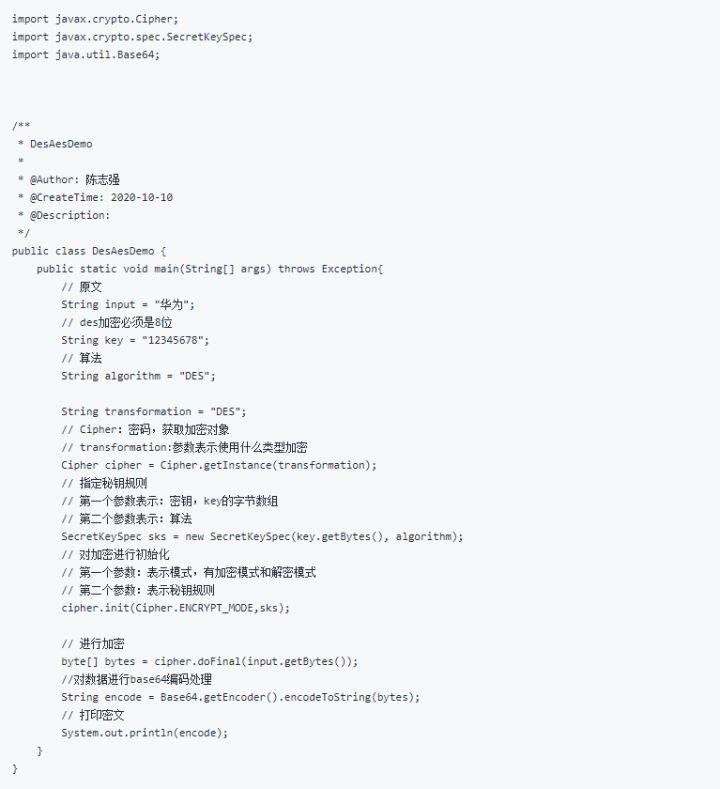 import javax.crypto.Cipher;
import javax.crypto.spec.SecretKeySpec;
import java.util.Base64;

/**
 * DesAesDemo
 *
 * @Author: 陈志强
 * @CreateTime: 2020-10-10
 * @Description:
 */
public class DesAesDemo {
    public static void main(String[] args) throws Exception{
        // 原文
        String input = "华为";
        // des加密必须是8位
        String key = "12345678";
        // 算法
        String algorithm = "DES";

        String transformation = "DES";
        // Cipher: 密码，获取加密对象
        // transformation:参数表示使用什么类型加密
        Cipher cipher = Cipher.getInstance(transformation);
        // 指定秘钥规则
        // 第一个参数表示: 密钥，key的字节数组
        // 第二个参数表示: 算法
        SecretKeySpec sks = new SecretKeySpec(key.getBytes(), algorithm);
        // 对加密进行初始化
        // 第一个参数: 表示模式，有加密模式和解密模式
        // 第二个参数: 表示秘钥规则
        cipher.init(Cipher.ENCRYPT_MODE,sks);

        // 进行加密
        byte[] bytes = cipher.doFinal(input.getBytes());
        //对数据进行base64编码处理
        String encode = Base64.getEncoder().encodeToString(bytes);
        // 打印密文
        System.out.println(encode);
    }
}